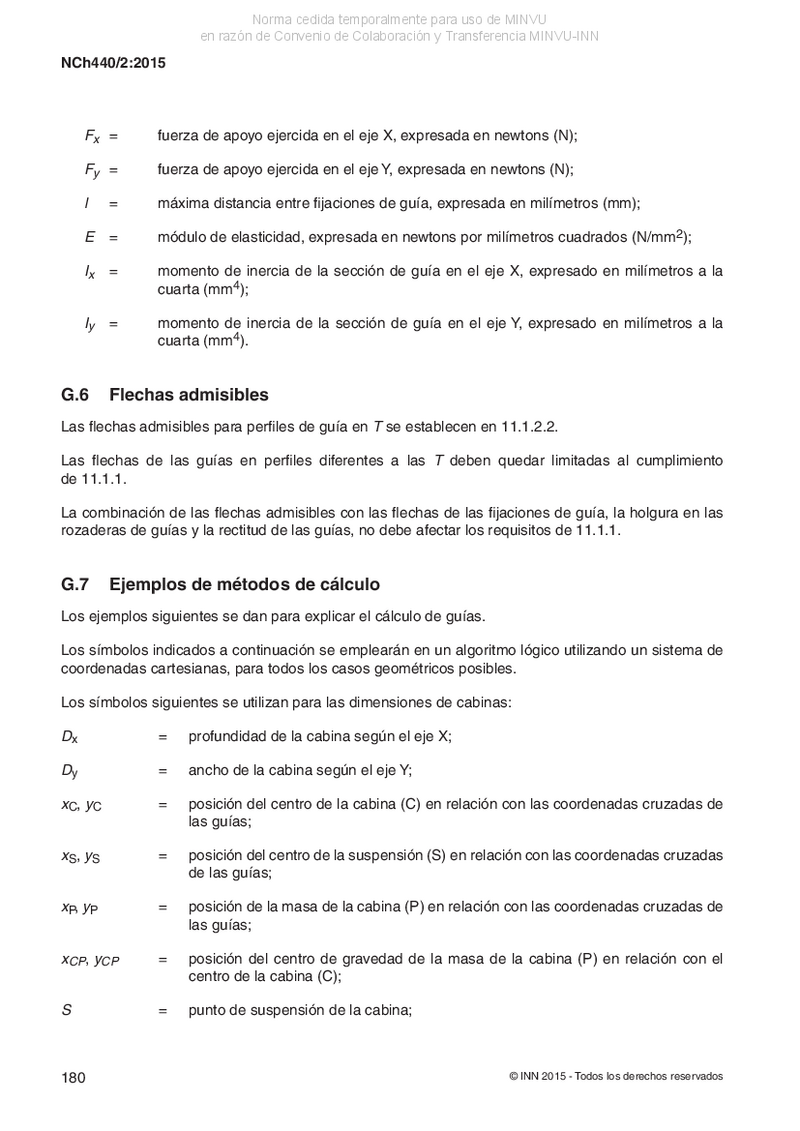 Norma cedida temporalmente para uso de MINVU
en razón de Convenio de Colaboración y Transferencia MINVU-INN

NCh440/2:2015

$F_x$ = fuerza de apoyo ejercida en el eje X, expresada en newtons (N);

$F_y$ = fuerza de apoyo ejercida en el eje Y, expresada en newtons (N);

$l$ = máxima distancia entre fijaciones de guía, expresada en milímetros (mm);

$E$ = módulo de elasticidad, expresada en newtons por milímetros cuadrados (N/mm$^2$);

$I_x$ = momento de inercia de la sección de guía en el eje X, expresado en milímetros a la cuarta (mm$^4$);

$I_y$ = momento de inercia de la sección de guía en el eje Y, expresado en milímetros a la cuarta (mm$^4$).

G.6 Flechas admisibles

Las flechas admisibles para perfiles de guía en $T$ se establecen en 11.1.2.2.

Las flechas de las guías en perfiles diferentes a las $T$ deben quedar limitadas al cumplimiento de 11.1.1.

La combinación de las flechas admisibles con las flechas de las fijaciones de guía, la holgura en las rozaderas de guías y la rectitud de las guías, no debe afectar los requisitos de 11.1.1.

G.7 Ejemplos de métodos de cálculo

Los ejemplos siguientes se dan para explicar el cálculo de guías.

Los símbolos indicados a continuación se emplearán en un algoritmo lógico utilizando un sistema de coordenadas cartesianas, para todos los casos geométricos posibles.

Los símbolos siguientes se utilizan para las dimensiones de cabinas:

$D_x$ = profundidad de la cabina según el eje X;

$D_y$ = ancho de la cabina según el eje Y;

$x_C$, $y_C$ = posición del centro de la cabina (C) en relación con las coordenadas cruzadas de las guías;

$x_S$, $y_S$ = posición del centro de la suspensión (S) en relación con las coordenadas cruzadas de las guías;

$x_P$, $y_P$ = posición de la masa de la cabina (P) en relación con las coordenadas cruzadas de las guías;

$x_{CP}$, $y_{CP}$ = posición del centro de gravedad de la masa de la cabina (P) en relación con el centro de la cabina (C);

$S$ = punto de suspensión de la cabina;

180

© INN 2015 - Todos los derechos reservados